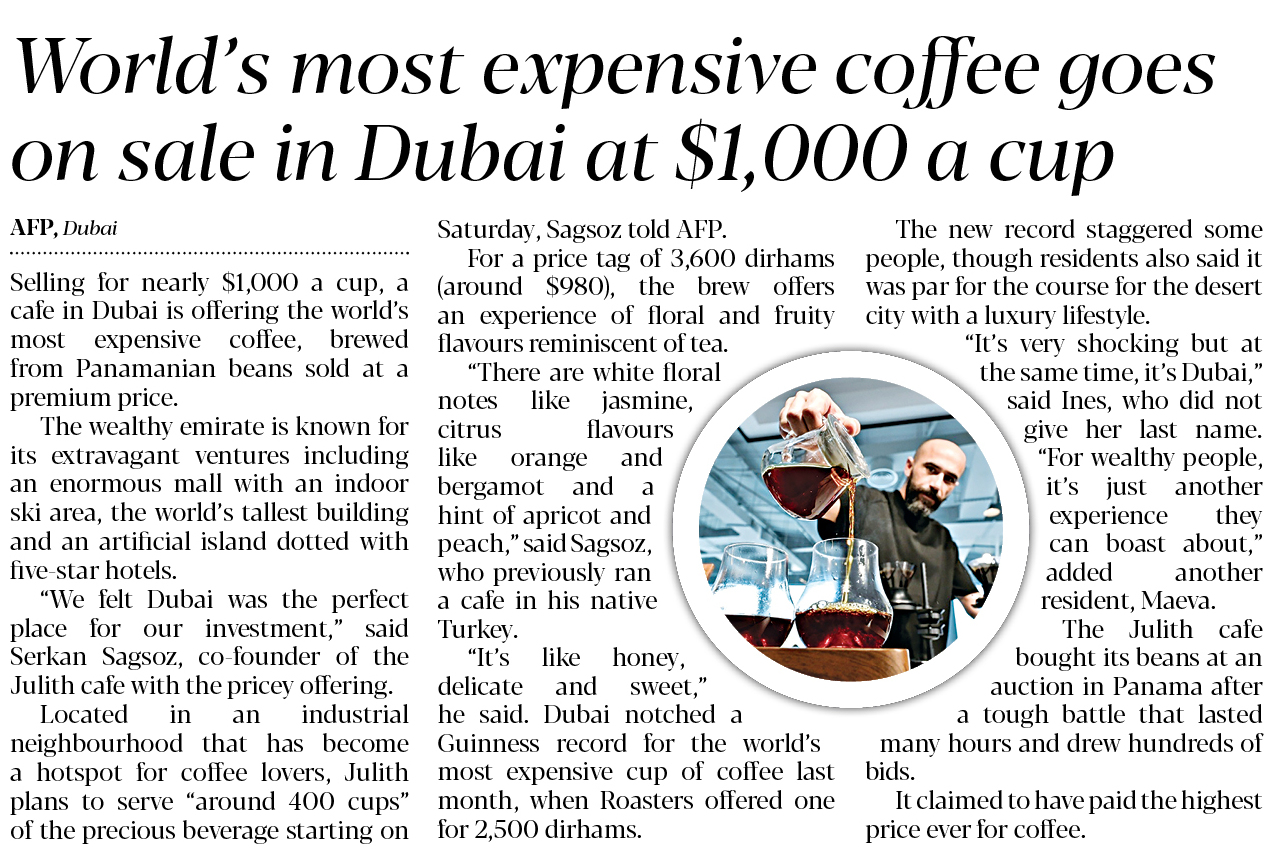 World's most expensive coffee goes on sale in Dubai at $1,000 a cup

AFP, Dubai

Selling for nearly $1,000 a cup, a cafe in Dubai is offering the world's most expensive coffee, brewed from Panamanian beans sold at a premium price.

The wealthy emirate is known for its extravagant ventures including an enormous mall with an indoor ski area, the world's tallest building and an artificial island dotted with five-star hotels.

"We felt Dubai was the perfect place for our investment," said Serkan Sagsoz, co-founder of the Julith cafe with the pricey offering.

Located in an industrial neighbourhood that has become a hotspot for coffee lovers, Julith plans to serve "around 400 cups" of the precious beverage starting on Saturday, Sagsoz told AFP.

For a price tag of 3,600 dirhams (around $980), the brew offers an experience of floral and fruity flavours reminiscent of tea.

"There are white floral notes like jasmine, citrus flavours like orange and bergamot and a hint of apricot and peach," said Sagsoz, who previously ran a cafe in his native Turkey.

"It's like honey, delicate and sweet," he said. Dubai notched a Guinness record for the world's most expensive cup of coffee last month, when Roasters offered one for 2,500 dirhams.

The new record staggered some people, though residents also said it was par for the course for the desert city with a luxury lifestyle.

"It's very shocking but at the same time, it's Dubai," said Ines, who did not give her last name. "For wealthy people, it's just another experience they can boast about," added another resident, Maeva.

The Julith cafe bought its beans at an auction in Panama after a tough battle that lasted many hours and drew hundreds of bids.

It claimed to have paid the highest price ever for coffee.